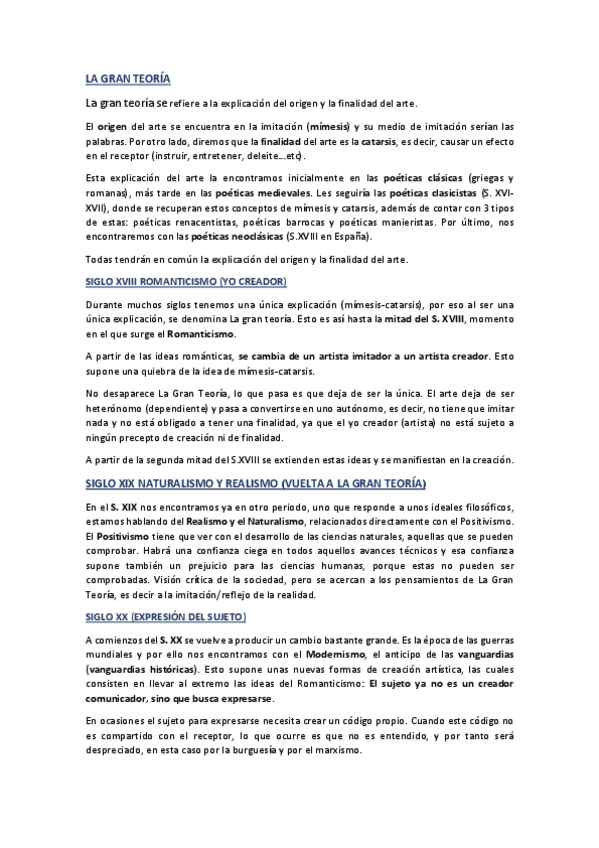 LA GRAN TEORÍA

La gran teoría se refiere a la explicación del origen y la finalidad del arte.

El origen del arte se encuentra en la imitación (mímesis) y su medio de imitación serían las palabras. Por otro lado, diremos que la finalidad del arte es la catarsis, es decir, causar un efecto en el receptor (instruir, entretener, deleite...etc).

Esta explicación del arte la encontramos inicialmente en las poéticas clásicas (griegas y romanas), más tarde en las poéticas medievales. Les seguiría las poéticas clasicistas (S. XVI-XVII), donde se recuperan estos conceptos de mímesis y catarsis, además de contar con 3 tipos de estas: poéticas renacentistas, poéticas barrocas y poéticas manieristas. Por último, nos encontraremos con las poéticas neoclásicas (S.XVIII en España).

Todas tendrán en común la explicación del origen y la finalidad del arte.

SIGLO XVIII ROMANTICISMO (YO CREADOR)

Durante muchos siglos tenemos una única explicación (mímesis-catarsis), por eso al ser una única explicación, se denomina La gran teoría. Esto es así hasta la mitad del S. XVIII, momento en el que surge el Romanticismo.

A partir de las ideas románticas, se cambia de un artista imitador a un artista creador. Esto supone una quiebra de la idea de mímesis-catarsis.

No desaparece La Gran Teoría, lo que pasa es que deja de ser la única. El arte deja de ser heterónomo (dependiente) y pasa a convertirse en uno autónomo, es decir, no tiene que imitar nada y no está obligado a tener una finalidad, ya que el yo creador (artista) no está sujeto a ningún precepto de creación ni de finalidad.

A partir de la segunda mitad del S.XVIII se extienden estas ideas y se manifiestan en la creación.

SIGLO XIX NATURALISMO Y REALISMO (VUELTA A LA GRAN TEORÍA)

En el S. XIX nos encontramos ya en otro periodo, uno que responde a unos ideales filosóficos, estamos hablando del Realismo y el Naturalismo, relacionados directamente con el Positivismo. El Positivismo tiene que ver con el desarrollo de las ciencias naturales, aquellas que se pueden comprobar. Habrá una confianza ciega en todos aquellos avances técnicos y esa confianza supone también un prejuicio para las ciencias humanas, porque estas no pueden ser comprobadas. Visión crítica de la sociedad, pero se acercan a los pensamientos de La Gran Teoría, es decir a la imitación/reflejo de la realidad.

SIGLO XX (EXPRESIÓN DEL SUJETO)

A comienzos del S. XX se vuelve a producir un cambio bastante grande. Es la época de las guerras mundiales y por ello nos encontramos con el Modernismo, el anticipo de las vanguardias (vanguardias históricas). Esto supone unas nuevas formas de creación artística, las cuales consisten en llevar al extremo las ideas del Romanticismo: El sujeto ya no es un creador comunicador, sino que busca expresarse.

En ocasiones el sujeto para expresarse necesita crear un código propio. Cuando este código no es compartido con el receptor, lo que ocurre es que no es entendido, y por tanto será despreciado, en esta caso por la burguesía y por el marxismo.